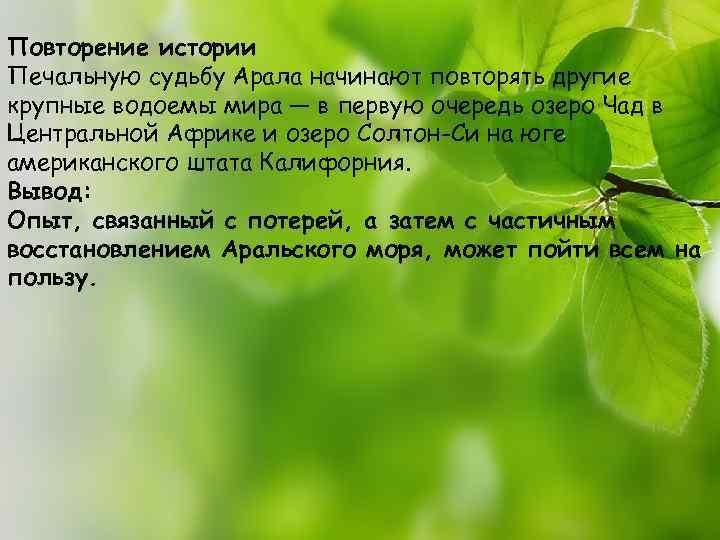 Повторение истории
Печальную судьбу Арала начинают повторять другие крупные водоемы мира — в первую очередь озеро Чад в Центральной Африке и озеро Солтон-Си на юге американского штата Калифорния.
Вывод:
Опыт, связанный с потерей, а затем с частичным восстановлением Аральского моря, может пойти всем на пользу.